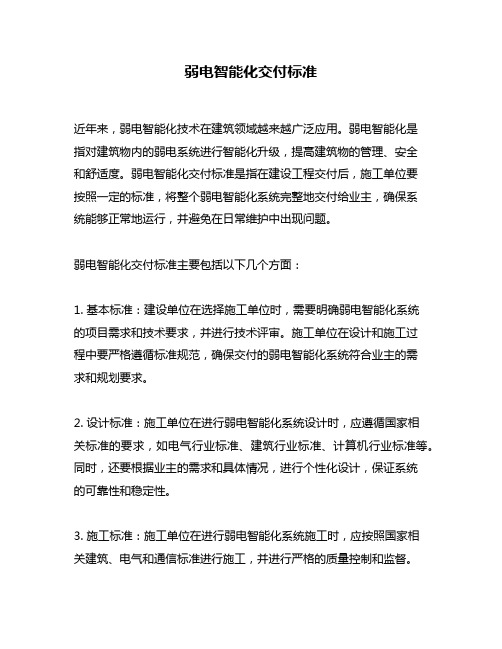 弱电智能化交付标准

近年来，弱电智能化技术在建筑领域越来越广泛应用。弱电智能化是指对建筑物内的弱电系统进行智能化升级，提高建筑物的管理、安全和舒适度。弱电智能化交付标准是指在建设工程交付后，施工单位要按照一定的标准，将整个弱电智能化系统完整地交付给业主，确保系统能够正常地运行，并避免在日常维护中出现问题。

弱电智能化交付标准主要包括以下几个方面：

1. 基本标准：建设单位在选择施工单位时，需要明确弱电智能化系统的项目需求和技术要求，并进行技术评审。施工单位在设计和施工过程中要严格遵循标准规范，确保交付的弱电智能化系统符合业主的需求和规划要求。

2. 设计标准：施工单位在进行弱电智能化系统设计时，应遵循国家相关标准的要求，如电气行业标准、建筑行业标准、计算机行业标准等。同时，还要根据业主的需求和具体情况，进行个性化设计，保证系统的可靠性和稳定性。

3. 施工标准：施工单位在进行弱电智能化系统施工时，应按照国家相关建筑、电气和通信标准进行施工，并进行严格的质量控制和监督。